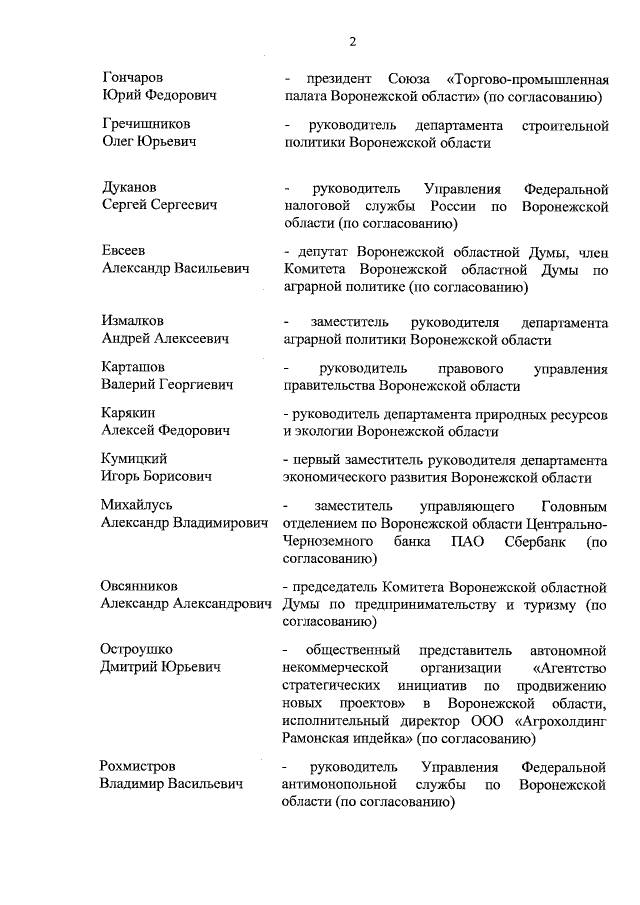 2

Гончаров
Юрий Федорович

- президент Союза «Торгово-промышленная палата Воронежской области» (по согласованию)

Гречишников
Олег Юрьевич

- руководитель департамента строительной политики Воронежской области

Дуканов
Сергей Сергеевич

- руководитель Управления Федеральной налоговой службы России по Воронежской области (по согласованию)

Евсеев
Александр Васильевич

- депутат Воронежской областной Думы, член Комитета Воронежской областной Думы по аграрной политике (по согласованию)

Измалков
Андрей Алексеевич

- заместитель руководителя департамента аграрной политики Воронежской области

Карташов
Валерий Георгиевич

- руководитель правового управления правительства Воронежской области

Карякин
Алексей Федорович

- руководитель департамента природных ресурсов и экологии Воронежской области

Кумицкий
Игорь Борисович

- первый заместитель руководителя департамента экономического развития Воронежской области

Михайлусь
Александр Владимирович

- заместитель управляющего Головным отделением по Воронежской области Центрально-Черноземного банка ПАО Сбербанк (по согласованию)

Овсянников
Александр Александрович

- председатель Комитета Воронежской областной Думы по предпринимательству и туризму (по согласованию)

Остроушко
Дмитрий Юрьевич

- общественный представитель автономной некоммерческой организации «Агентство стратегических инициатив по продвижению новых проектов» в Воронежской области, исполнительный директор ООО «Агрохолдинг Рамонская индейка» (по согласованию)

Рохмистров
Владимир Васильевич

- руководитель Управления Федеральной антимонопольной службы по Воронежской области (по согласованию)